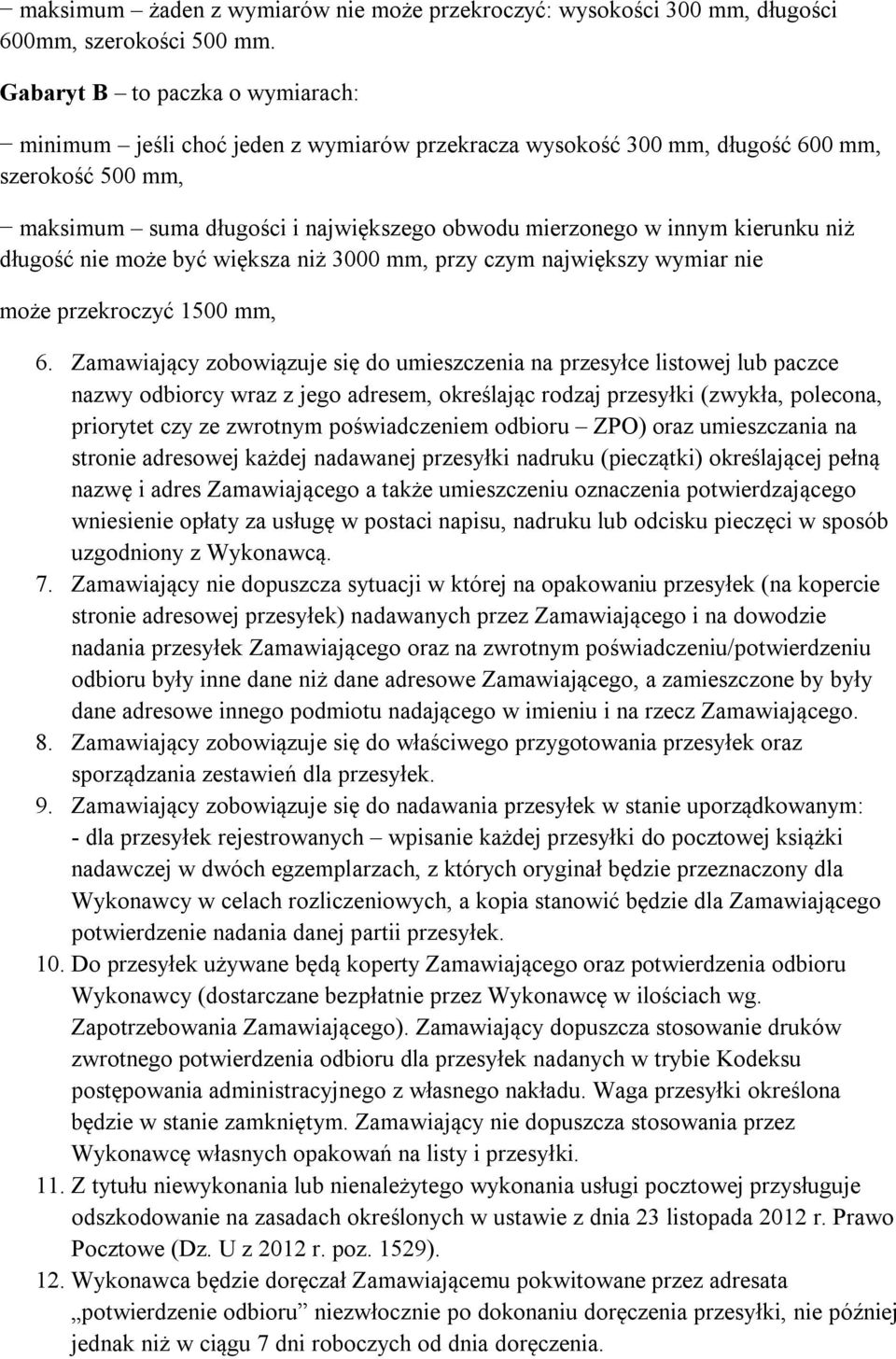 − maksimum – żaden z wymiarów nie może przekroczyć: wysokości 300 mm, długości 600mm, szerokości 500 mm.

Gabaryt B – to paczka o wymiarach:

− minimum – jeśli choć jeden z wymiarów przekracza wysokość 300 mm, długość 600 mm, szerokość 500 mm,

− maksimum – suma długości i największego obwodu mierzonego w innym kierunku niż długość nie może być większa niż 3000 mm, przy czym największy wymiar nie może przekroczyć 1500 mm,

6. Zamawiający zobowiązuje się do umieszczenia na przesyłce listowej lub paczce nazwy odbiorcy wraz z jego adresem, określając rodzaj przesyłki (zwykła, polecona, priorytet czy ze zwrotnym poświadczeniem odbioru – ZPO) oraz umieszczania na stronie adresowej każdej nadawanej przesyłki nadruku (pieczątki) określającej pełną nazwę i adres Zamawiającego a także umieszczeniu oznaczenia potwierdzającego wniesienie opłaty za usługę w postaci napisu, nadruku lub odcisku pieczęci w sposób uzgodniony z Wykonawcą.
7. Zamawiający nie dopuszcza sytuacji w której na opakowaniu przesyłek (na kopercie stronie adresowej przesyłek) nadawanych przez Zamawiającego i na dowodzie nadania przesyłek Zamawiającego oraz na zwrotnym poświadczeniu/potwierdzeniu odbioru były inne dane niż dane adresowe Zamawiającego, a zamieszczone by były dane adresowe innego podmiotu nadającego w imieniu i na rzecz Zamawiającego.
8. Zamawiający zobowiązuje się do właściwego przygotowania przesyłek oraz sporządzania zestawień dla przesyłek.
9. Zamawiający zobowiązuje się do nadawania przesyłek w stanie uporządkowanym: - dla przesyłek rejestrowanych – wpisanie każdej przesyłki do pocztowej książki nadawczej w dwóch egzemplarzach, z których oryginał będzie przeznaczony dla Wykonawcy w celach rozliczeniowych, a kopia stanowić będzie dla Zamawiającego potwierdzenie nadania danej partii przesyłek.
10. Do przesyłek używane będą koperty Zamawiającego oraz potwierdzenia odbioru Wykonawcy (dostarczane bezpłatnie przez Wykonawcę w ilościach wg. Zapotrzebowania Zamawiającego). Zamawiający dopuszcza stosowanie druków zwrotnego potwierdzenia odbioru dla przesyłek nadanych w trybie Kodeksu postępowania administracyjnego z własnego nakładu. Waga przesyłki określona będzie w stanie zamkniętym. Zamawiający nie dopuszcza stosowania przez Wykonawcę własnych opakowań na listy i przesyłki.
11. Z tytułu niewykonania lub nienależytego wykonania usługi pocztowej przysługuje odszkodowanie na zasadach określonych w ustawie z dnia 23 listopada 2012 r. Prawo Pocztowe (Dz. U z 2012 r. poz. 1529).
12. Wykonawca będzie doręczał Zamawiającemu pokwitowane przez adresata „potwierdzenie odbioru” niezwłocznie po dokonaniu doręczenia przesyłki, nie później jednak niż w ciągu 7 dni roboczych od dnia doręczenia.